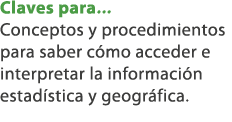 Claves para...

Conceptos y procedimientos para saber cómo acceder e interpretar la información estadística y geográfica.